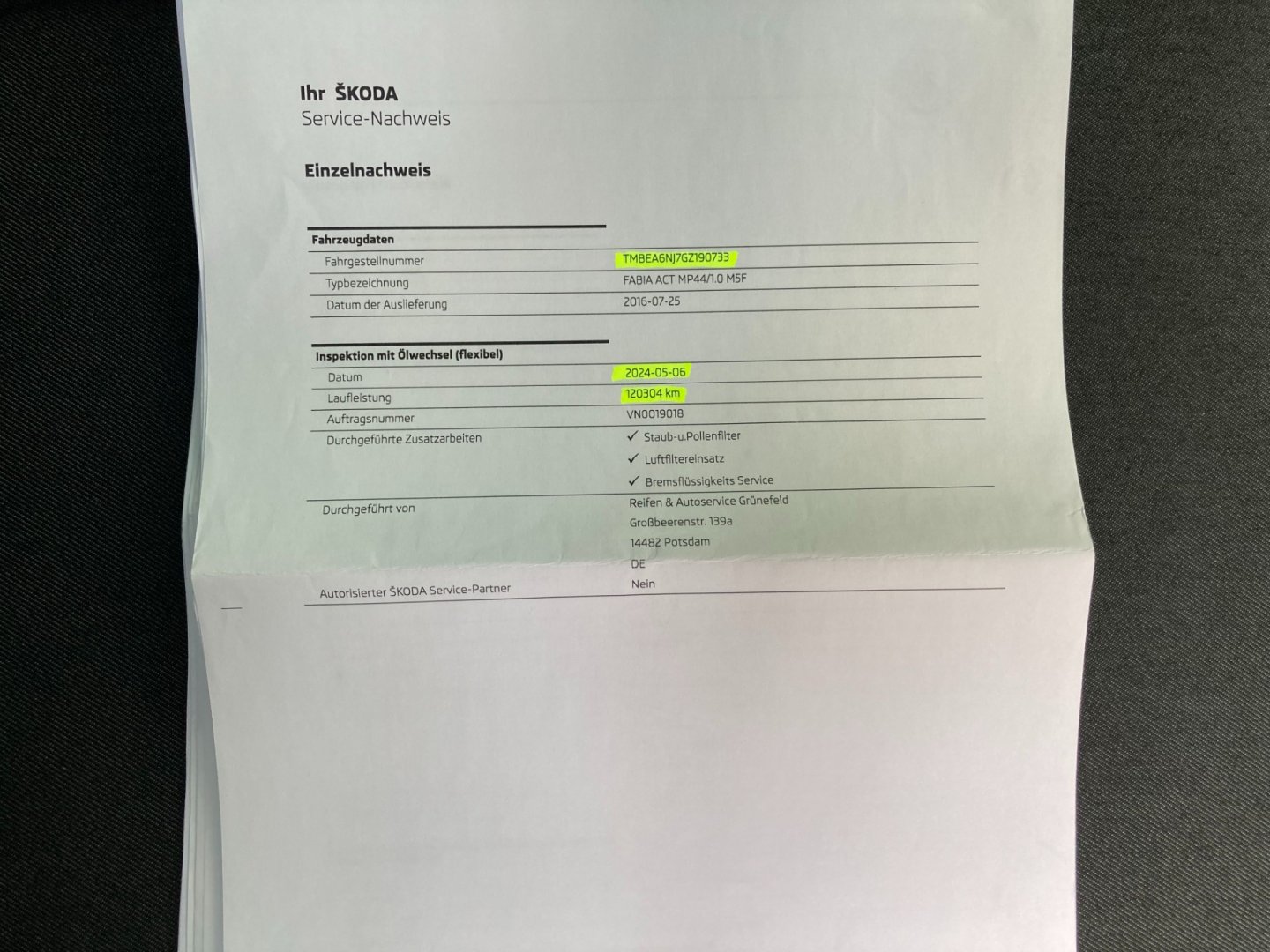 Ihr ŠKODA
Service-Nachweis

Einzelnachweis

Fahrzeugdaten
Fahrgestellnummer TMBEA6NJ7GZ190733
Typbezeichnung FABIA ACT MP44/1.0 M5F
Datum der Auslieferung 2016-07-25

Inspektion mit Ölwechsel (flexibel)
Datum 2024-05-06
Laufleistung 120304 km
Auftragsnummer VN0019018
Durchgeführte Zusatzarbeiten
✓ Staub-u.Pollenfilter
✓ Luftfiltereinsatz
✓ Bremsflüssigkeits Service
Durchgeführt von
Reifen & Autoservice Grünefeld
Großbeerenstr. 139a
14482 Potsdam
DE
Autorisierter ŠKODA Service-Partner Nein